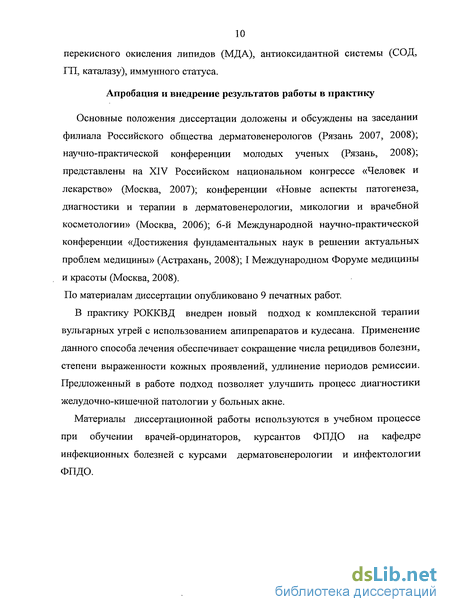 10

перекисного окисления липидов (МДА), антиоксидантной системы (СОД, ГП, каталазу), иммунного статуса.

Апробация и внедрение результатов работы в практику

Основные положения диссертации доложены и обсуждены на заседании филиала Российского общества дерматовенерологов (Рязань 2007, 2008); научно-практической конференции молодых ученых (Рязань, 2008); представлены на XIV Российском национальном конгрессе «Человек и лекарство» (Москва, 2007); конференции «Новые аспекты патогенеза, диагностики и терапии в дерматовенерологии, микологии и врачебной косметологии» (Москва, 2006); 6-й Международной научно-практической конференции «Достижения фундаментальных наук в решении актуальных проблем медицины» (Астрахань, 2008); I Международном Форуме медицины и красоты (Москва, 2008).

По материалам диссертации опубликовано 9 печатных работ.

В практику РОККВД внедрен новый подход к комплексной терапии вульгарных угрей с использованием апипрепаратов и кудесана. Применение данного способа лечения обеспечивает сокращение числа рецидивов болезни, степени выраженности кожных проявлений, удлинение периодов ремиссии. Предложенный в работе подход позволяет улучшить процесс диагностики желудочно-кишечной патологии у больных акне.

Материалы диссертационной работы используются в учебном процессе при обучении врачей-ординаторов, курсантов ФПДО на кафедре инфекционных болезней с курсами дерматовенерологии и инфектологии ФПДО.

dsLib.net
библиотека диссертаций